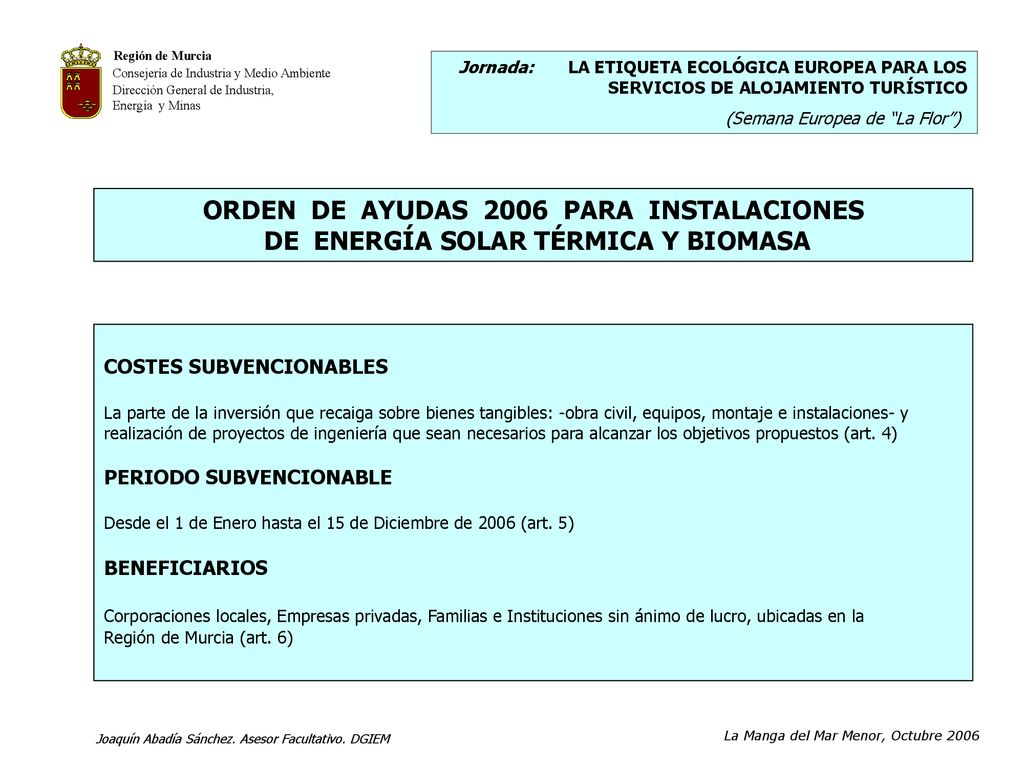 Región de Murcia
Consejería de Industria y Medio Ambiente
Dirección General de Industria,
Energía y Minas

Jornada: LA ETIQUETA ECOLÓGICA EUROPEA PARA LOS SERVICIOS DE ALOJAMIENTO TURÍSTICO
(Semana Europea de "La Flor")

ORDEN DE AYUDAS 2006 PARA INSTALACIONES DE ENERGÍA SOLAR TÉRMICA Y BIOMASA

COSTES SUBVENCIONABLES

La parte de la inversión que recaiga sobre bienes tangibles: -obra civil, equipos, montaje e instalaciones- y realización de proyectos de ingeniería que sean necesarios para alcanzar los objetivos propuestos (art. 4)

PERIODO SUBVENCIONABLE

Desde el 1 de Enero hasta el 15 de Diciembre de 2006 (art. 5)

BENEFICIARIOS

Corporaciones locales, Empresas privadas, Familias e Instituciones sin ánimo de lucro, ubicadas en la Región de Murcia (art. 6)

Joaquín Abadía Sánchez. Asesor Facultativo. DGIEM

La Manga del Mar Menor, Octubre 2006